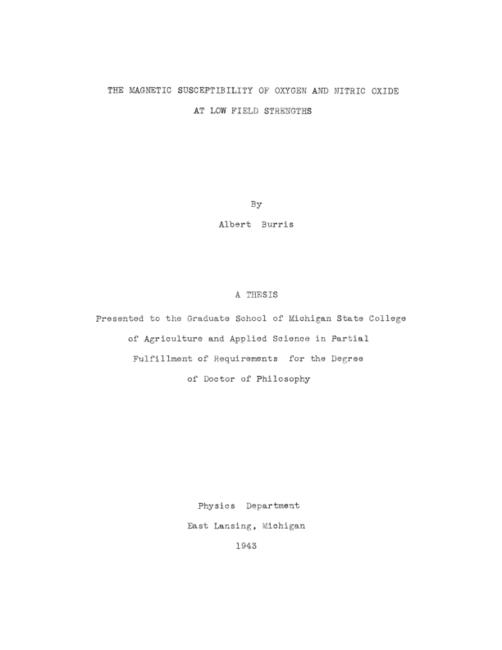 THE MAGNETIC SUSCEPTIBILITY OF OXYGEN AND NITRIC OXIDE
AT LOW FIELD STRENGTHS

By
Albert Burris

A THESIS

Presented to the Graduate School of Michigan State College
of Agriculture and Applied Science in Partial
Fulfillment of Requirements for the Degree
of Doctor of Philosophy

Physics Department
East Lansing, Michigan
1943